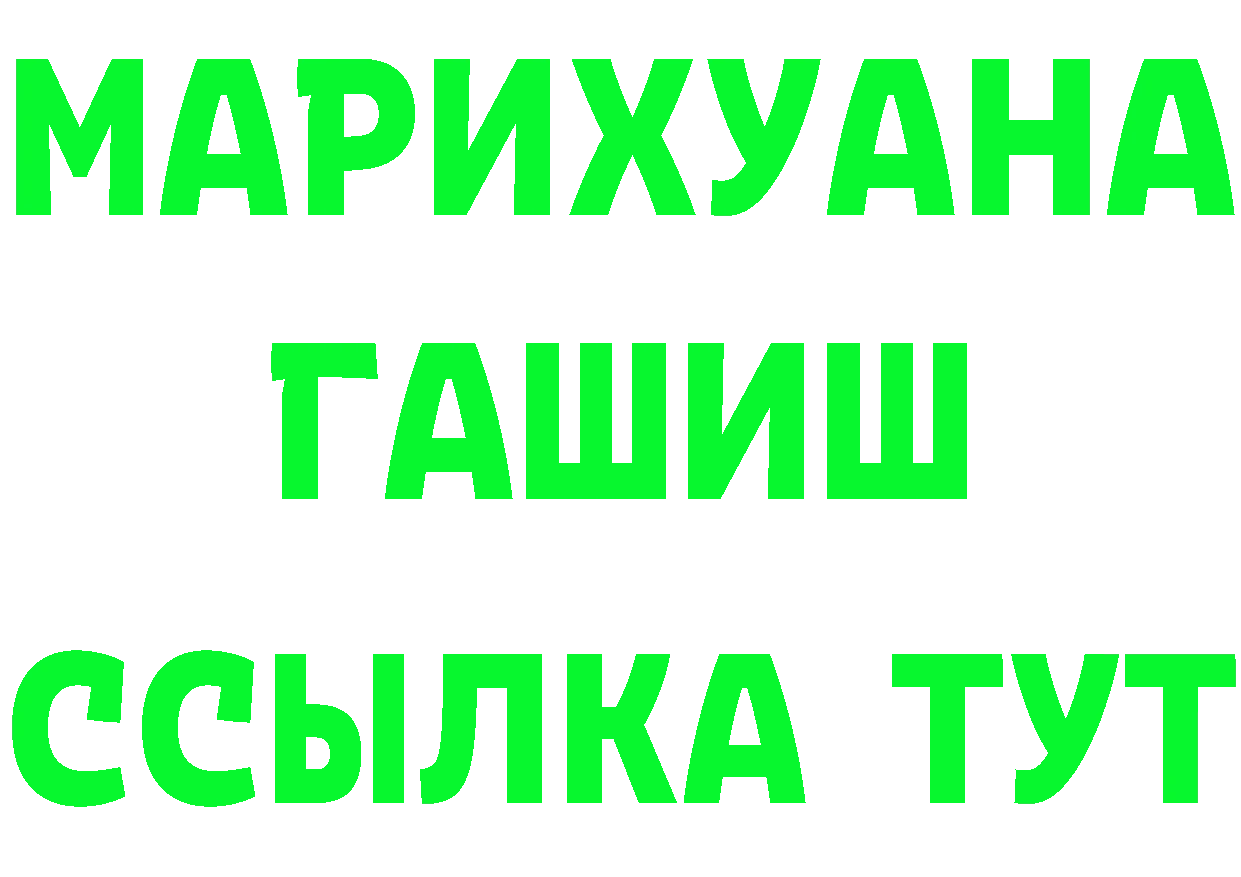 МАРИХУАНА
ГАШИШ
ССЫЛКА ТУТ